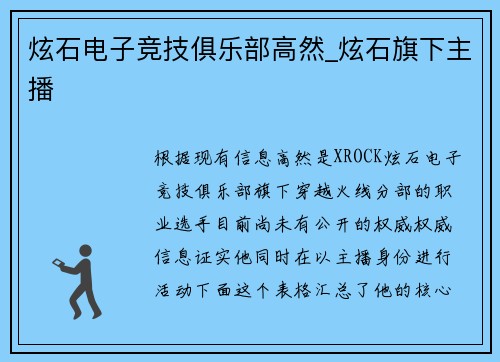 炫石电子竞技俱乐部高然_炫石旗下主播

根据现有信息高然是XROCK炫石电子竞技俱乐部旗下穿越火线分部的职业选手目前尚未有公开的权威权威信息证实他同时在以主播身份进行活动下面这个表格汇总了他的核心